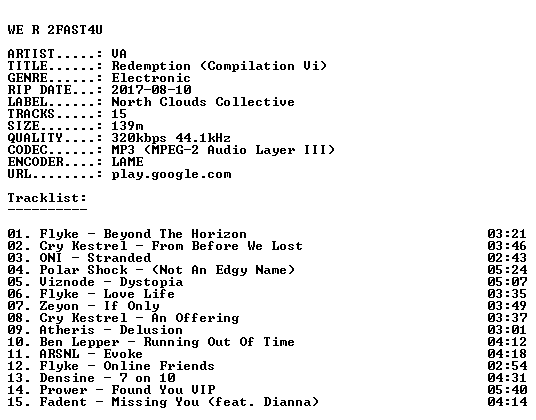 WE R 2FAST4U

ARTIST.....: VA
TITLE......: Redemption (Compilation Vi)
GENRE......: Electronic
RIP DATE...: 2017-08-10
LABEL......: North Clouds Collective
TRACKS.....: 15
SIZE.......: 139m
QUALITY....: 320kbps 44.1kHz
CODEC......: MP3 (MPEG-2 Audio Layer III)
ENCODER....: LAME
URL........: play.google.com

Tracklist:
----------

01. Flyke - Beyond The Horizon 03:21
02. Cry Kestrel - From Before We Lost 03:46
03. ONI - Stranded 02:43
04. Polar Shock - (Not An Edgy Name) 05:24
05. Viznode - Dystopia 05:07
06. Flyke - Love Life 03:35
07. Zeyon - If Only 03:49
08. Cry Kestrel - An Offering 03:37
09. Atheris - Delusion 03:01
10. Ben Lepper - Running Out Of Time 04:12
11. ARSNL - Evoke 04:18
12. Flyke - Online Friends 02:54
13. Densine - 7 on 10 04:31
14. Prower - Found You VIP 05:40
15. Fadent - Missing You (feat. Dianna) 04:14